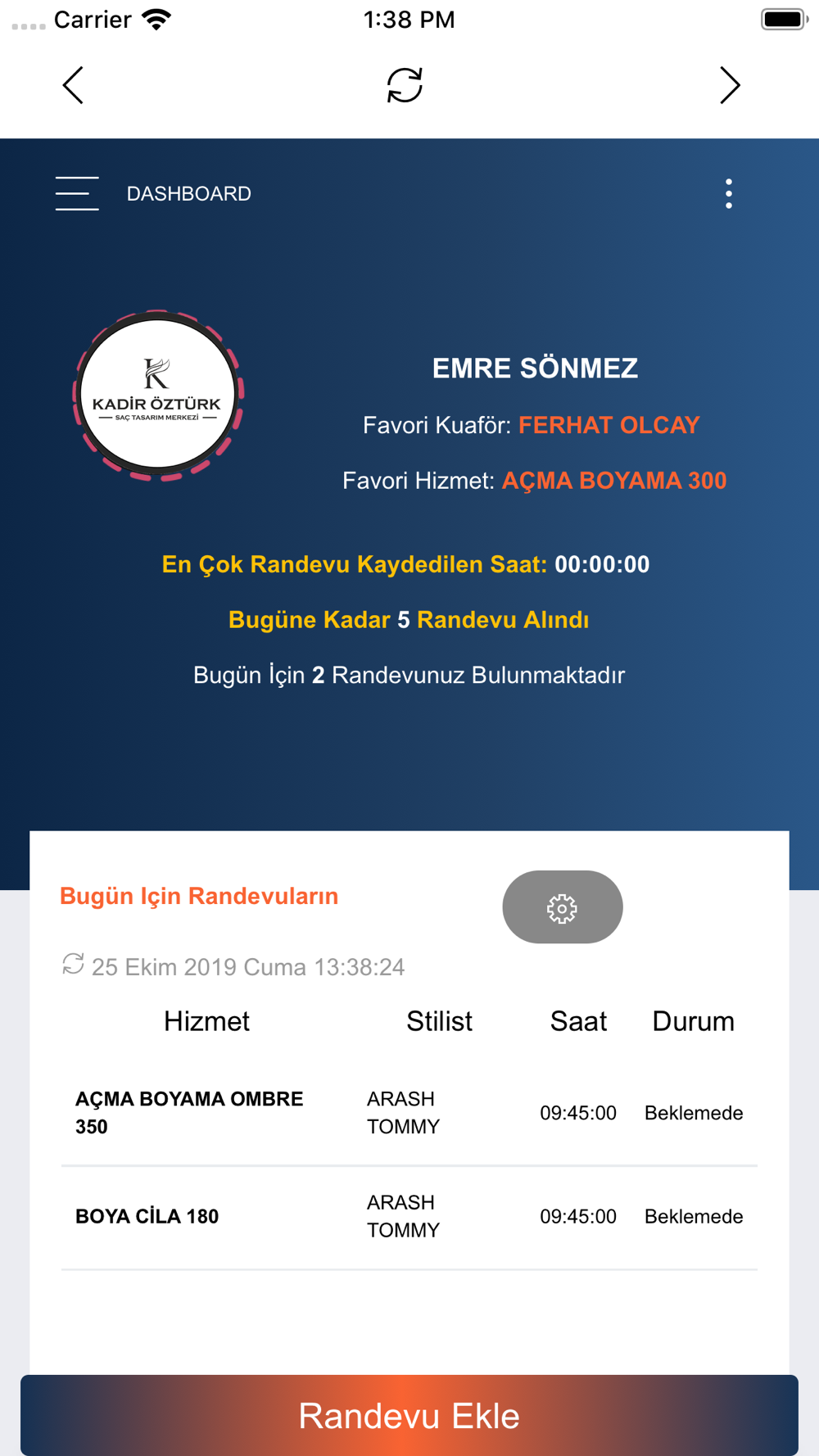 Carrier 1:38 PM

DASHBOARD

K
KADİR ÖZTÜRK
SAÇ TASARIM MERKEZİ

EMRE SÖNMEZ

Favori Kuaför: FERHAT OLCAY

Favori Hizmet: AÇMA BOYAMA 300

En Çok Randevu Kaydedilen Saat: 00:00:00

Bugüne Kadar 5 Randevu Alındı

Bugün İçin 2 Randevunuz Bulunmaktadır

Bugün Için Randevuların

25 Ekim 2019 Cuma 13:38:24

| Hizmet | Stilist | Saat | Durum |
|---|---|---|---|
| AÇMA BOYAMA OMBRE 350 | ARASH TOMMY | 09:45:00 | Beklemede |
| BOYA CİLA 180 | ARASH TOMMY | 09:45:00 | Beklemede |

Randevu Ekle